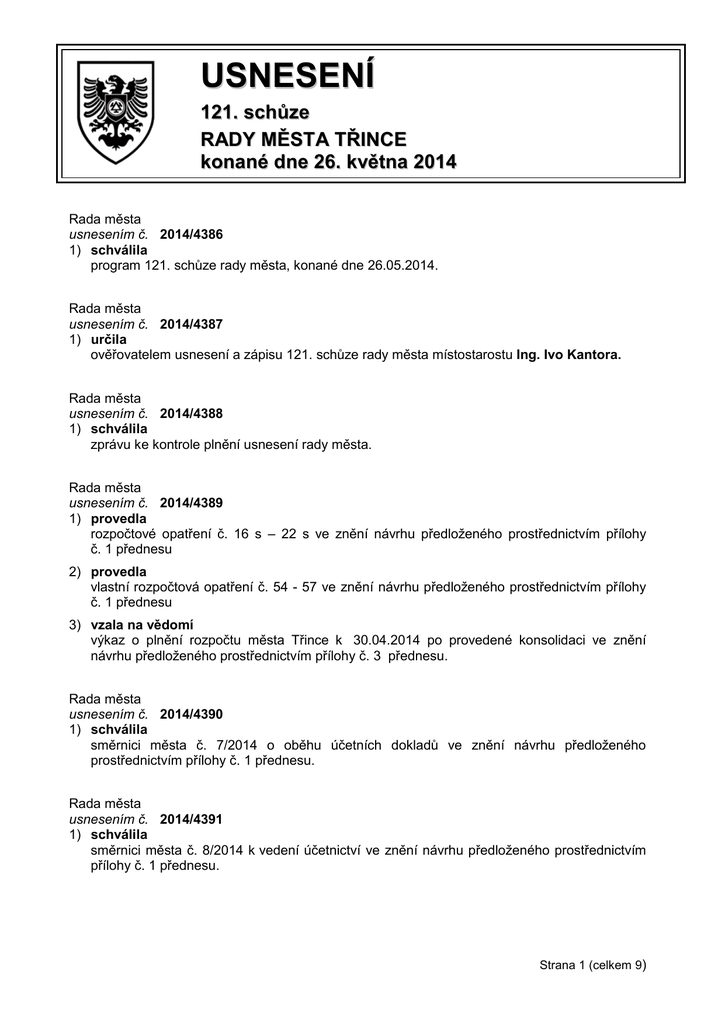 USNESENÍ
121. schůze
RADY MĚSTA TŘINCE
konané dne 26. května 2014

Rada města
usnesením č. 2014/4386
1) schválila
program 121. schůze rady města, konané dne 26.05.2014.

Rada města
usnesením č. 2014/4387
1) určila
ověřovatelem usnesení a zápisu 121. schůze rady města místostarostu Ing. Ivo Kantora.

Rada města
usnesením č. 2014/4388
1) schválila
zprávu ke kontrole plnění usnesení rady města.

Rada města
usnesením č. 2014/4389
1) provedla
rozpočtové opatření č. 16 s – 22 s ve znění návrhu předloženého prostřednictvím přílohy č. 1 přednesu
2) provedla
vlastní rozpočtová opatření č. 54 - 57 ve znění návrhu předloženého prostřednictvím přílohy č. 1 přednesu
3) vzala na vědomí
výkaz o plnění rozpočtu města Třince k 30.04.2014 po provedené konsolidaci ve znění návrhu předloženého prostřednictvím přílohy č. 3 přednesu.

Rada města
usnesením č. 2014/4390
1) schválila
směrnici města č. 7/2014 o oběhu účetních dokladů ve znění návrhu předloženého prostřednictvím přílohy č. 1 přednesu.

Rada města
usnesením č. 2014/4391
1) schválila
směrnici města č. 8/2014 k vedení účetnictví ve znění návrhu předloženého prostřednictvím přílohy č. 1 přednesu.

Strana 1 (celkem 9)